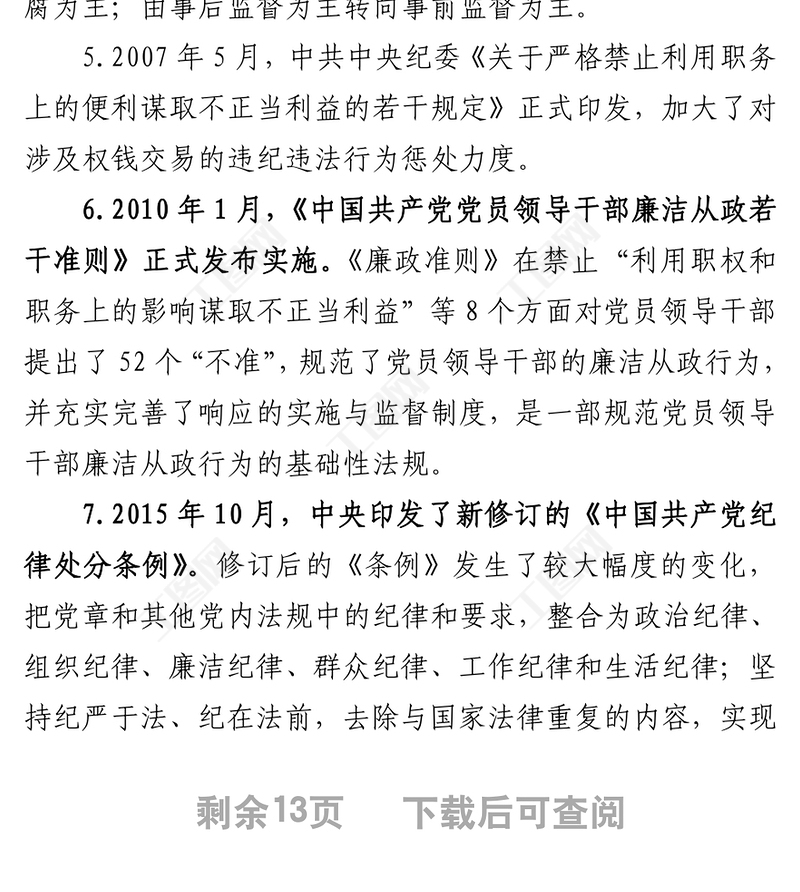 腐为主；由事后监督为主转向事前监督为主。

5.2007 年 5 月，中共中央纪委《关于严格禁止利用职务上的便利谋取不正当利益的若干规定》正式印发，加大了对涉及权钱交易的违纪违法行为惩处力度。

6.2010 年 1 月，《中国共产党党员领导干部廉洁从政若干准则》正式发布实施。《廉政准则》在禁止“利用职权和职务上的影响谋取不正当利益”等 8 个方面对党员领导干部提出了 52 个“不准”，规范了党员领导干部的廉洁从政行为，并充实完善了响应的实施与监督制度，是一部规范党员领导干部廉洁从政行为的基础性法规。

7.2015 年 10 月，中央印发了新修订的《中国共产党纪律处分条例》。修订后的《条例》发生了较大幅度的变化，把党章和其他党内法规中的纪律和要求，整合为政治纪律、组织纪律、廉洁纪律、群众纪律、工作纪律和生活纪律；坚持纪严于法、纪在法前，去除与国家法律重复的内容，实现

剩余13页　下载后可查阅